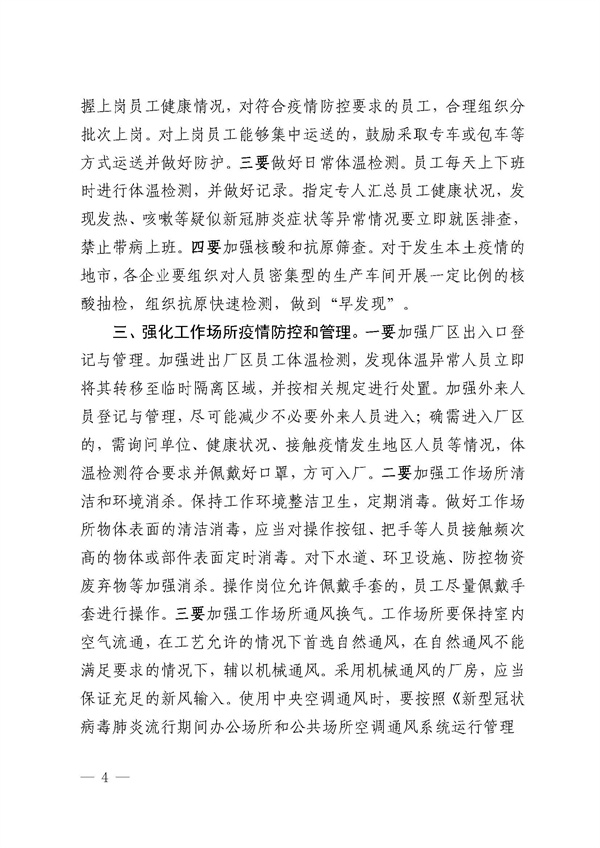 握上岗员工健康情况，对符合疫情防控要求的员工，合理组织分批次上岗。对上岗员工能够集中运送的，鼓励采取专车或包车等方式运送并做好防护。三要做好日常体温检测。员工每天上下班时进行体温检测，并做好记录。指定专人汇总员工健康状况，发现发热、咳嗽等疑似新冠肺炎症状等异常情况要立即就医排查，禁止带病上班。四要加强核酸和抗原筛查。对于发生本土疫情的地市，各企业要组织对人员密集型的生产车间开展一定比例的核酸抽检，组织抗原快速检测，做到“早发现”。

三、强化工作场所疫情防控和管理。一要加强厂区出入口登记与管理。加强进出厂区员工体温检测，发现体温异常人员立即将其转移至临时隔离区域，并按相关规定进行处置。加强外来人员登记与管理，尽可能减少不必要外来人员进入；确需进入厂区的，需询问单位、健康状况、接触疫情发生地区人员等情况，体温检测符合要求并佩戴好口罩，方可入厂。二要加强工作场所清洁和环境消杀。保持工作环境整洁卫生，定期消毒。做好工作场所物体表面的清洁消毒，应当对操作按钮、把手等人员接触频次高的物体或部件表面定时消毒。对下水道、环卫设施、防控物资废弃物等加强消杀。操作岗位允许佩戴手套的，员工尽量佩戴手套进行操作。三要加强工作场所通风换气。工作场所要保持室内空气流通，在工艺允许的情况下首选自然通风，在自然通风不能满足要求的情况下，辅以机械通风。采用机械通风的厂房，应当保证充足的新风输入。使用中央空调通风时，要按照《新型冠状病毒肺炎流行期间办公场所和公共场所空调通风系统运行管理

— 4 —